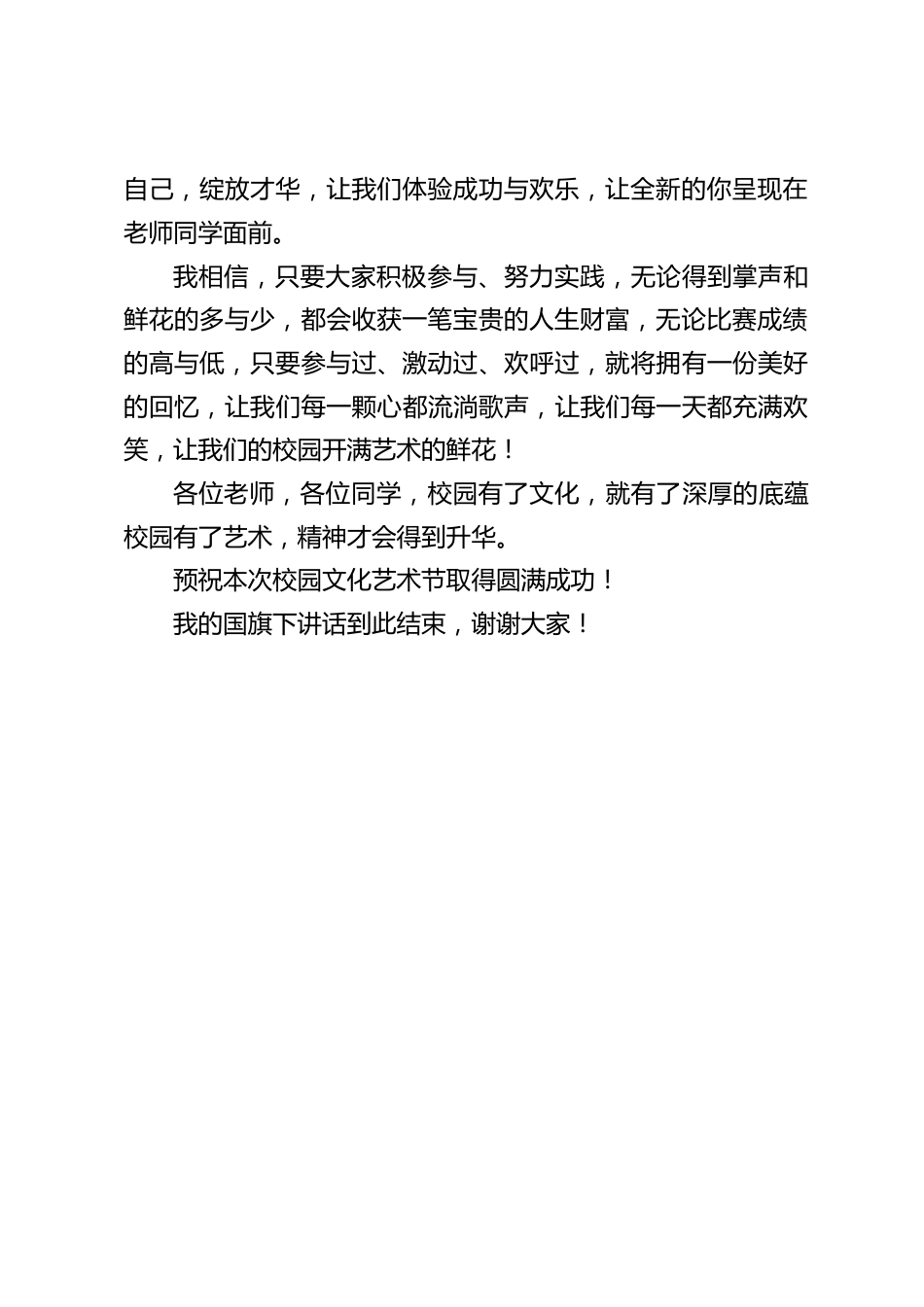 自己，绽放才华，让我们体验成功与欢乐，让全新的你呈现在老师同学面前。

我相信，只要大家积极参与、努力实践，无论得到掌声和鲜花的多与少，都会收获一笔宝贵的人生财富，无论比赛成绩的高与低，只要参与过、激动过、欢呼过，就将拥有一份美好的回忆，让我们每一颗心都流淌歌声，让我们每一天都充满欢笑，让我们的校园开满艺术的鲜花！

各位老师，各位同学，校园有了文化，就有了深厚的底蕴校园有了艺术，精神才会得到升华。

预祝本次校园文化艺术节取得圆满成功！

我的国旗下讲话到此结束，谢谢大家！